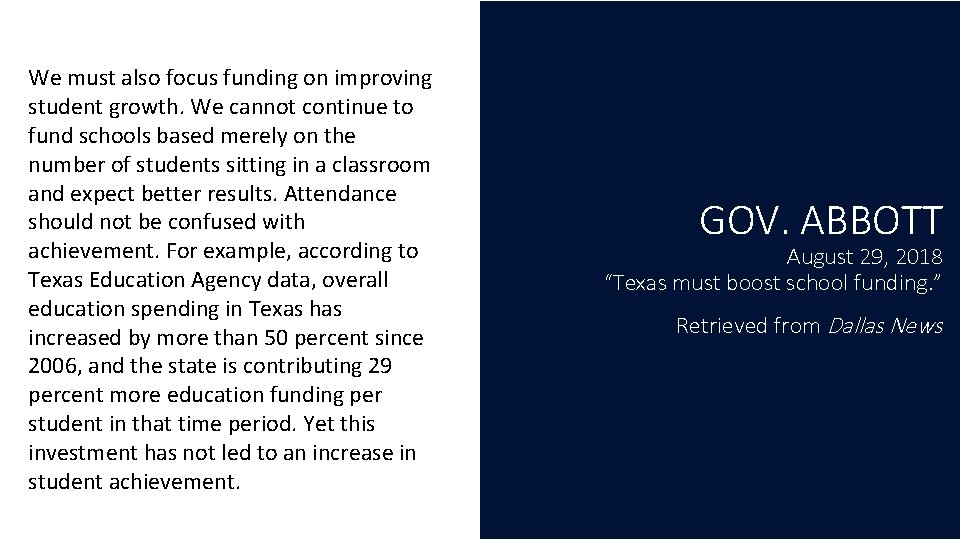 We must also focus funding on improving student growth. We cannot continue to fund schools based merely on the number of students sitting in a classroom and expect better results. Attendance should not be confused with achievement. For example, according to Texas Education Agency data, overall education spending in Texas has increased by more than 50 percent since 2006, and the state is contributing 29 percent more education funding per student in that time period. Yet this investment has not led to an increase in student achievement.

GOV. ABBOTT

August 29, 2018
“Texas must boost school funding.”

Retrieved from Dallas News